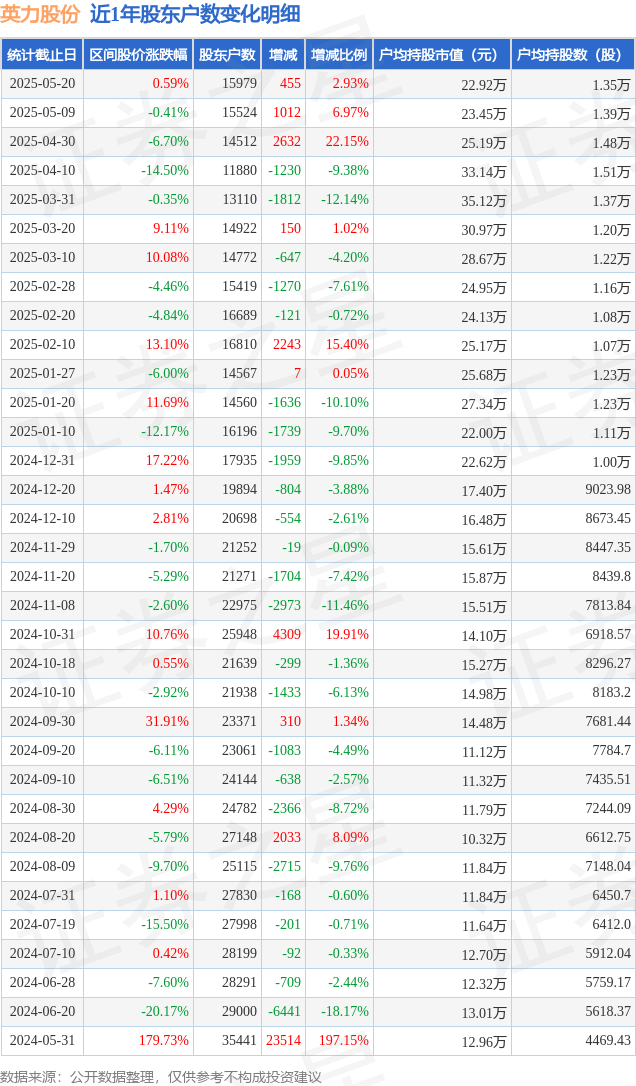 英力股份 近1年股东户数变化明细

| 统计截止日 | 区间股价涨跌幅 | 股东户数 | 增减 | 增减比例 | 户均持股市值（元） | 户均持股数（股） |
|---|---|---|---|---|---|---|
| 2025-05-20 | 0.59% | 15979 | 455 | 2.93% | 22.92万 | 1.35万 |
| 2025-05-09 | -0.41% | 15524 | 1012 | 6.97% | 23.45万 | 1.39万 |
| 2025-04-30 | -6.70% | 14512 | 2632 | 22.15% | 25.19万 | 1.48万 |
| 2025-04-10 | -14.50% | 11880 | -1230 | -9.38% | 33.14万 | 1.51万 |
| 2025-03-31 | -0.35% | 13110 | -1812 | -12.14% | 35.12万 | 1.37万 |
| 2025-03-20 | 9.11% | 14922 | 150 | 1.02% | 30.97万 | 1.20万 |
| 2025-03-10 | 10.08% | 14772 | -647 | -4.20% | 28.67万 | 1.22万 |
| 2025-02-28 | -4.46% | 15419 | -1270 | -7.61% | 24.95万 | 1.16万 |
| 2025-02-20 | -4.84% | 16689 | -121 | -0.72% | 24.13万 | 1.08万 |
| 2025-02-10 | 13.10% | 16810 | 2243 | 15.40% | 25.17万 | 1.07万 |
| 2025-01-27 | -6.00% | 14567 | 7 | 0.05% | 25.68万 | 1.23万 |
| 2025-01-20 | 11.69% | 14560 | -1636 | -10.10% | 27.34万 | 1.23万 |
| 2025-01-10 | -12.17% | 16196 | -1739 | -9.70% | 22.00万 | 1.11万 |
| 2024-12-31 | 17.22% | 17935 | -1959 | -9.85% | 22.62万 | 1.00万 |
| 2024-12-20 | 1.47% | 19894 | -804 | -3.88% | 17.40万 | 9023.98 |
| 2024-12-10 | 2.81% | 20698 | -554 | -2.61% | 16.48万 | 8673.45 |
| 2024-11-29 | -1.70% | 21252 | -19 | -0.09% | 15.61万 | 8447.35 |
| 2024-11-20 | -5.29% | 21271 | -1704 | -7.42% | 15.87万 | 8439.8 |
| 2024-11-08 | -2.60% | 22975 | -2973 | -11.46% | 15.51万 | 7813.84 |
| 2024-10-31 | 10.76% | 25948 | 4309 | 19.91% | 14.10万 | 6918.57 |
| 2024-10-18 | 0.55% | 21639 | -299 | -1.36% | 15.27万 | 8296.27 |
| 2024-10-10 | -2.92% | 21938 | -1433 | -6.13% | 14.98万 | 8183.2 |
| 2024-09-30 | 31.91% | 23371 | 310 | 1.34% | 14.48万 | 7681.44 |
| 2024-09-20 | -6.11% | 23061 | -1083 | -4.49% | 11.12万 | 7784.7 |
| 2024-09-10 | -6.51% | 24144 | -638 | -2.57% | 11.32万 | 7435.51 |
| 2024-08-30 | 4.29% | 24782 | -2366 | -8.72% | 11.79万 | 7244.09 |
| 2024-08-20 | -5.79% | 27148 | 2033 | 8.09% | 10.32万 | 6612.75 |
| 2024-08-09 | -9.70% | 25115 | -2715 | -9.76% | 11.84万 | 7148.04 |
| 2024-07-31 | 1.10% | 27830 | -168 | -0.60% | 11.84万 | 6450.7 |
| 2024-07-19 | -15.50% | 27998 | -201 | -0.71% | 11.64万 | 6412.0 |
| 2024-07-10 | 0.42% | 28199 | -92 | -0.33% | 12.70万 | 5912.04 |
| 2024-06-28 | -7.60% | 28291 | -709 | -2.44% | 12.32万 | 5759.17 |
| 2024-06-20 | -20.17% | 29000 | -6441 | -18.17% | 13.01万 | 5618.37 |
| 2024-05-31 | 179.73% | 35441 | 23514 | 197.15% | 12.96万 | 4469.43 |

数据来源：公开数据整理，仅供参考不构成投资建议